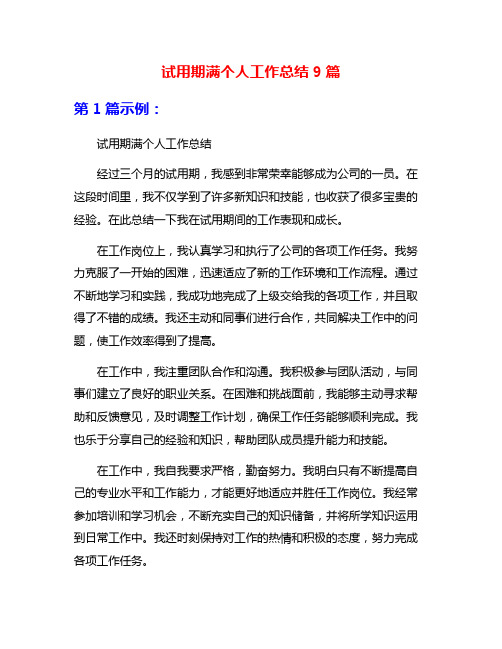 试用期满个人工作总结 9 篇

第 1 篇示例：

试用期满个人工作总结

经过三个月的试用期，我感到非常荣幸能够成为公司的一员。在这段时间里，我不仅学到了许多新知识和技能，也收获了很多宝贵的经验。在此总结一下我在试用期间的工作表现和成长。

在工作岗位上，我认真学习和执行了公司的各项工作任务。我努力克服了一开始的困难，迅速适应了新的工作环境和工作流程。通过不断地学习和实践，我成功地完成了上级交给我的各项工作，并且取得了不错的成绩。我还主动和同事们进行合作，共同解决工作中的问题，使工作效率得到了提高。

在工作中，我注重团队合作和沟通。我积极参与团队活动，与同事们建立了良好的职业关系。在困难和挑战面前，我能够主动寻求帮助和反馈意见，及时调整工作计划，确保工作任务能够顺利完成。我也乐于分享自己的经验和知识，帮助团队成员提升能力和技能。

在工作中，我自我要求严格，勤奋努力。我明白只有不断提高自己的专业水平和工作能力，才能更好地适应并胜任工作岗位。我经常参加培训和学习机会，不断充实自己的知识储备，并将所学知识运用到日常工作中。我还时刻保持对工作的热情和积极的态度，努力完成各项工作任务。